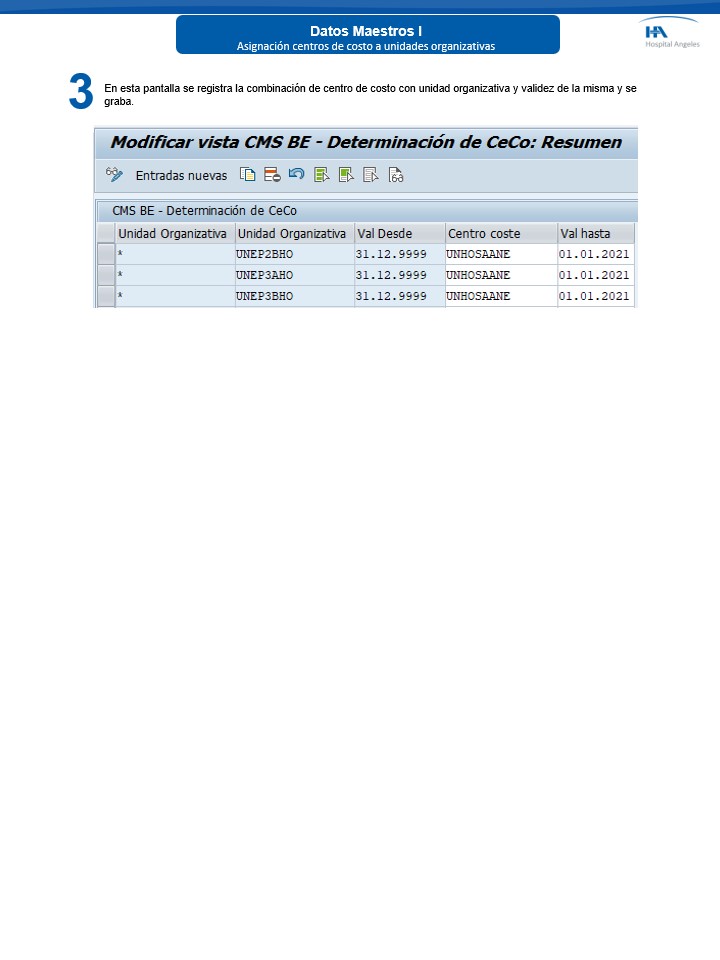 Datos Maestros I
Asignación centros de costo a unidades organizativas

HA
Hospital Angeles

3

En esta pantalla se registra la combinación de centro de costo con unidad organizativa y validez de la misma y se graba.

Modificar vista CMS BE - Determinación de CeCo: Resumen

Entradas nuevas

CMS BE - Determinación de CeCo

| Unidad Organizativa | Unidad Organizativa | Val Desde | Centro coste | Val hasta |
|---|---|---|---|---|
| * | UNEP2BHO | 31.12.9999 | UNHOSAANE | 01.01.2021 |
| * | UNEP3AHO | 31.12.9999 | UNHOSAANE | 01.01.2021 |
| * | UNEP3BHO | 31.12.9999 | UNHOSAANE | 01.01.2021 |